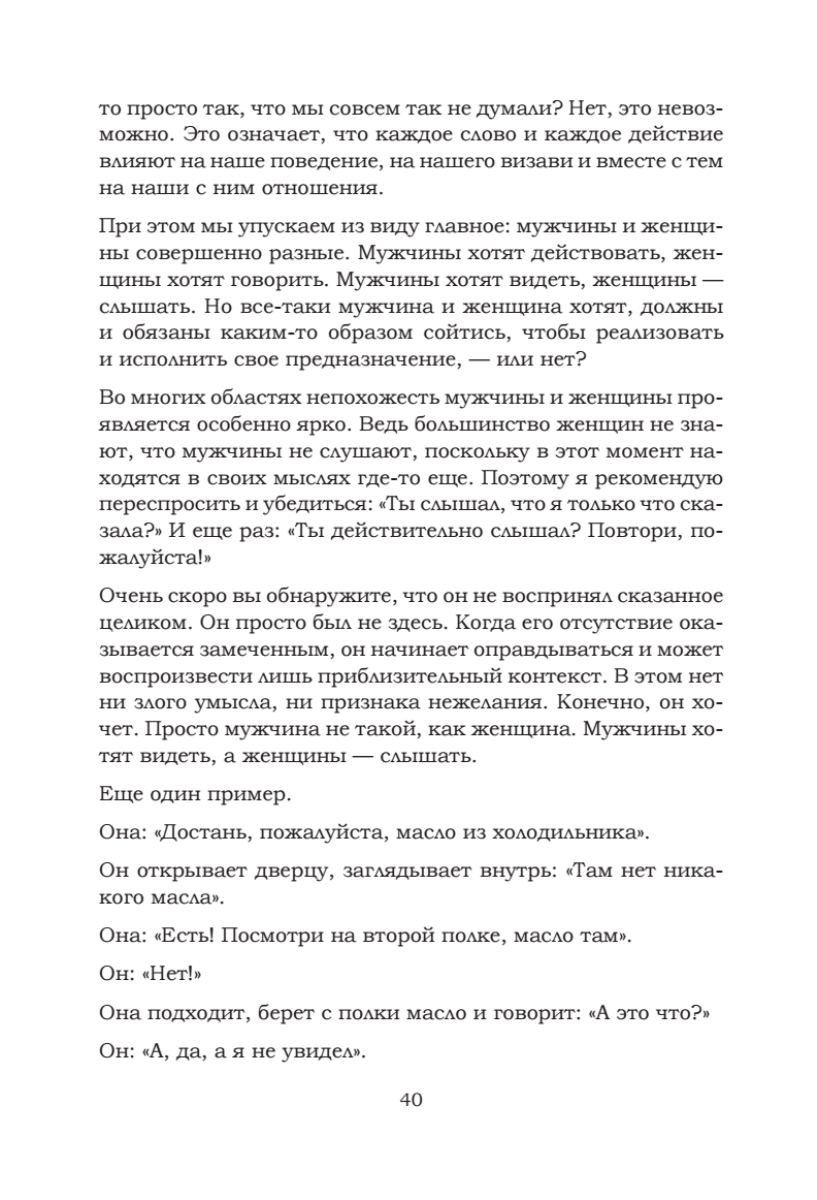 то просто так, что мы совсем так не думали? Нет, это невозможно. Это означает, что каждое слово и каждое действие влияют на наше поведение, на нашего визави и вместе с тем на наши с ним отношения.

При этом мы упускаем из виду главное: мужчины и женщины совершенно разные. Мужчины хотят действовать, женщины хотят говорить. Мужчины хотят видеть, женщины — слышать. Но все-таки мужчина и женщина хотят, должны и обязаны каким-то образом сойтись, чтобы реализовать и исполнить свое предназначение, — или нет?

Во многих областях непохожесть мужчины и женщины проявляется особенно ярко. Ведь большинство женщин не знают, что мужчины не слушают, поскольку в этот момент находятся в своих мыслях где-то еще. Поэтому я рекомендую переспросить и убедиться: «Ты слышал, что я только что сказала?» И еще раз: «Ты действительно слышал? Повтори, пожалуйста!»

Очень скоро вы обнаружите, что он не воспринял сказанное целиком. Он просто был не здесь. Когда его отсутствие оказывается замеченным, он начинает оправдываться и может воспроизвести лишь приблизительный контекст. В этом нет ни злого умысла, ни признака нежелания. Конечно, он хочет. Просто мужчина не такой, как женщина. Мужчины хотят видеть, а женщины — слышать.

Еще один пример.

Она: «Достань, пожалуйста, масло из холодильника».

Он открывает дверцу, заглядывает внутрь: «Там нет никакого масла».

Она: «Есть! Посмотри на второй полке, масло там».

Он: «Нет!»

Она подходит, берет с полки масло и говорит: «А это что?»

Он: «А, да, а я не увидел».

40